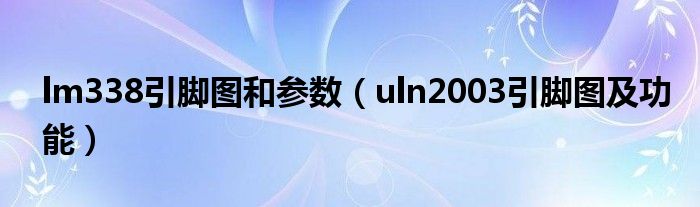 lm338引脚图和参数（uln2003引脚图及功能）